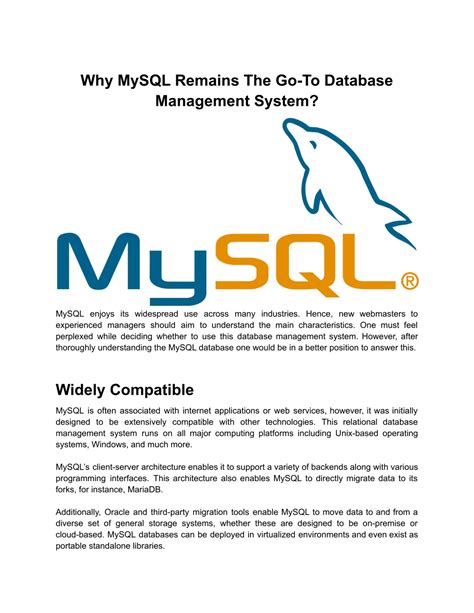 Why MySQL Remains The Go-To Database Management System?

MySQL®

MySQL enjoys its widespread use across many industries. Hence, new webmasters to experienced managers should aim to understand the main characteristics. One must feel perplexed while deciding whether to use this database management system. However, after thoroughly understanding the MySQL database one would be in a better position to answer this.

Widely Compatible

MySQL is often associated with internet applications or web services, however, it was initially designed to be extensively compatible with other technologies. This relational database management system runs on all major computing platforms including Unix-based operating systems, Windows, and much more.

MySQL's client-server architecture enables it to support a variety of backends along with various programming interfaces. This architecture also enables MySQL to directly migrate data to its forks, for instance, MariaDB.

Additionally, Oracle and third-party migration tools enable MySQL to move data to and from a diverse set of general storage systems, whether these are designed to be on-premise or cloud-based. MySQL databases can be deployed in virtualized environments and even exist as portable standalone libraries.